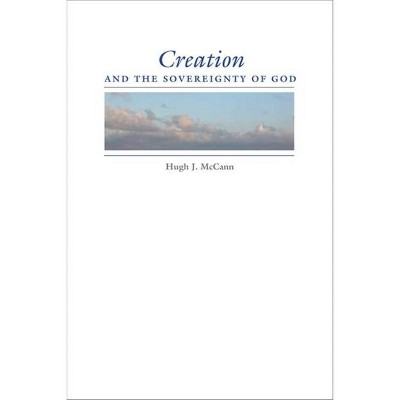 Creation
AND THE SOVEREIGNTY OF GOD

Hugh J. McCann